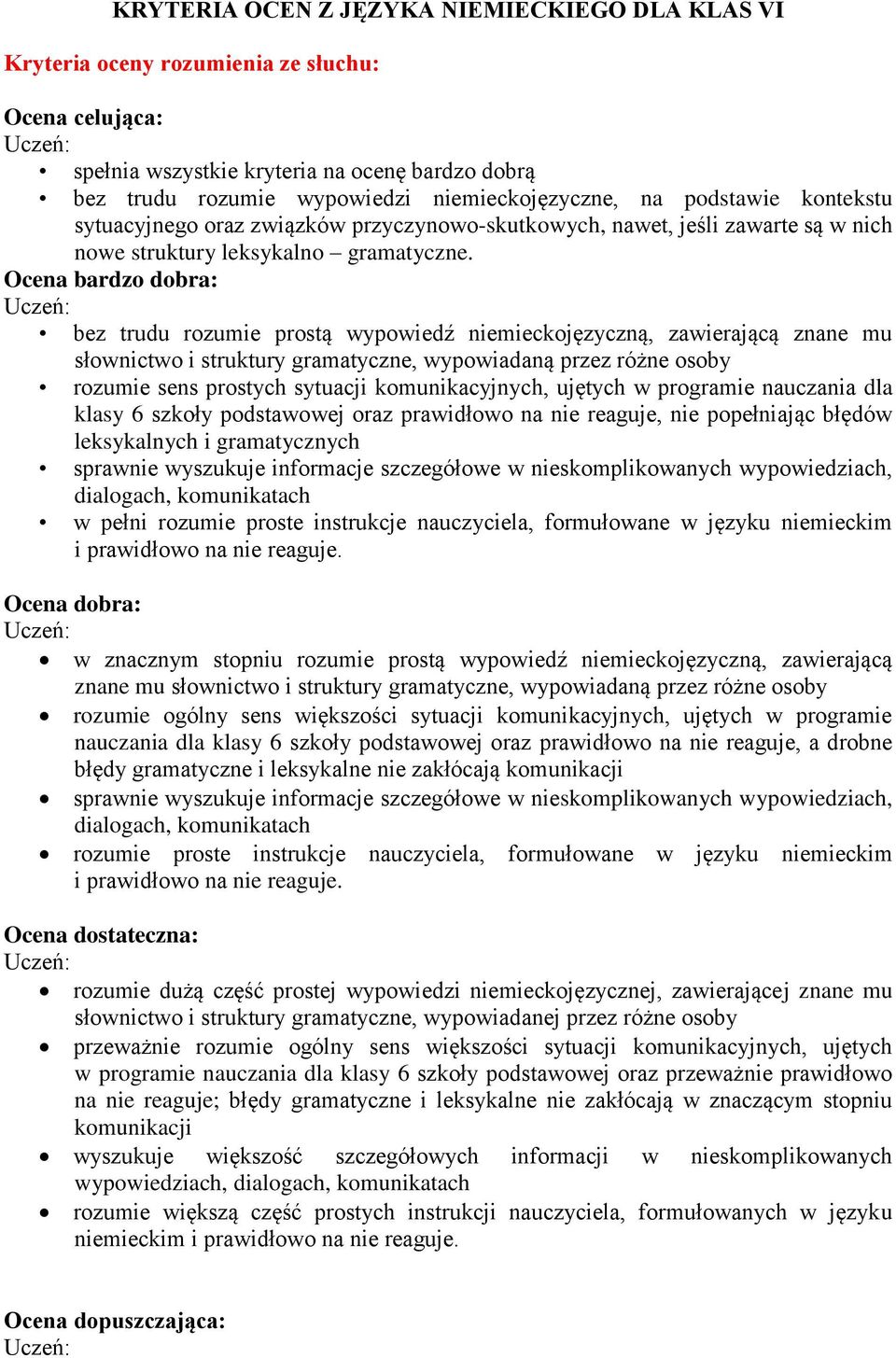 KRYTERIA OCEN Z JĘZYKA NIEMIECKIEGO DLA KLAS VI

Kryteria oceny rozumienia ze słuchu:

Ocena celująca:
Uczeń:
• spełnia wszystkie kryteria na ocenę bardzo dobrą
• bez trudu rozumie wypowiedzi niemieckojęzyczne, na podstawie kontekstu sytuacyjnego oraz związków przyczynowo-skutkowych, nawet, jeśli zawarte są w nich nowe struktury leksykalno – gramatyczne.

Ocena bardzo dobra:
Uczeń:
• bez trudu rozumie prostą wypowiedź niemieckojęzyczną, zawierającą znane mu słownictwo i struktury gramatyczne, wypowiadaną przez różne osoby
• rozumie sens prostych sytuacji komunikacyjnych, ujętych w programie nauczania dla klasy 6 szkoły podstawowej oraz prawidłowo na nie reaguje, nie popełniając błędów leksykalnych i gramatycznych
• sprawnie wyszukuje informacje szczegółowe w nieskomplikowanych wypowiedziach, dialogach, komunikatach
• w pełni rozumie proste instrukcje nauczyciela, formułowane w języku niemieckim i prawidłowo na nie reaguje.

Ocena dobra:
Uczeń:
• w znacznym stopniu rozumie prostą wypowiedź niemieckojęzyczną, zawierającą znane mu słownictwo i struktury gramatyczne, wypowiadaną przez różne osoby
• rozumie ogólny sens większości sytuacji komunikacyjnych, ujętych w programie nauczania dla klasy 6 szkoły podstawowej oraz prawidłowo na nie reaguje, a drobne błędy gramatyczne i leksykalne nie zakłócają komunikacji
• sprawnie wyszukuje informacje szczegółowe w nieskomplikowanych wypowiedziach, dialogach, komunikatach
• rozumie proste instrukcje nauczyciela, formułowane w języku niemieckim i prawidłowo na nie reaguje.

Ocena dostateczna:
Uczeń:
• rozumie dużą część prostej wypowiedzi niemieckojęzycznej, zawierającej znane mu słownictwo i struktury gramatyczne, wypowiadanej przez różne osoby
• przeważnie rozumie ogólny sens większości sytuacji komunikacyjnych, ujętych w programie nauczania dla klasy 6 szkoły podstawowej oraz przeważnie prawidłowo na nie reaguje; błędy gramatyczne i leksykalne nie zakłócają w znaczącym stopniu komunikacji
• wyszukuje większość szczegółowych informacji w nieskomplikowanych wypowiedziach, dialogach, komunikatach
• rozumie większą część prostych instrukcji nauczyciela, formułowanych w języku niemieckim i prawidłowo na nie reaguje.

Ocena dopuszczająca:
Uczeń: